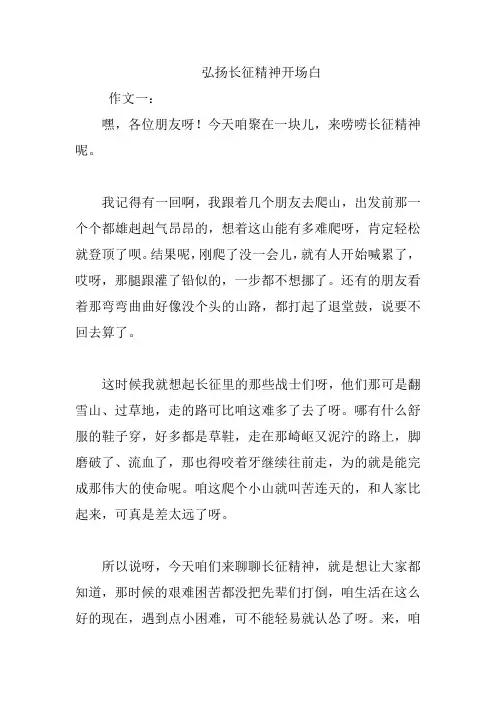 弘扬长征精神开场白

作文一：

嘿，各位朋友呀！今天咱聚在一块儿，来唠唠长征精神呢。

我记得有一回啊，我跟着几个朋友去爬山，出发前那一个个都雄赳赳气昂昂的，想着这山能有多难爬呀，肯定轻松就登顶了呗。结果呢，刚爬了没一会儿，就有人开始喊累了，哎呀，那腿跟灌了铅似的，一步都不想挪了。还有的朋友看着那弯弯曲曲好像没个头的山路，都打起了退堂鼓，说要不回去算了。

这时候我就想起长征里的那些战士们呀，他们那可是翻雪山、过草地，走的路可比咱这难多了去了呀。哪有什么舒服的鞋子穿，好多都是草鞋，走在那崎岖又泥泞的路上，脚磨破了、流血了，那也得咬着牙继续往前走，为的就是能完成那伟大的使命呢。咱这爬个小山就叫苦连天的，和人家比起来，可真是差太远了呀。

所以说呀，今天咱们来聊聊长征精神，就是想让大家都知道，那时候的艰难困苦都没把先辈们打倒，咱生活在这么好的现在，遇到点小困难，可不能轻易就认怂了呀。来，咱